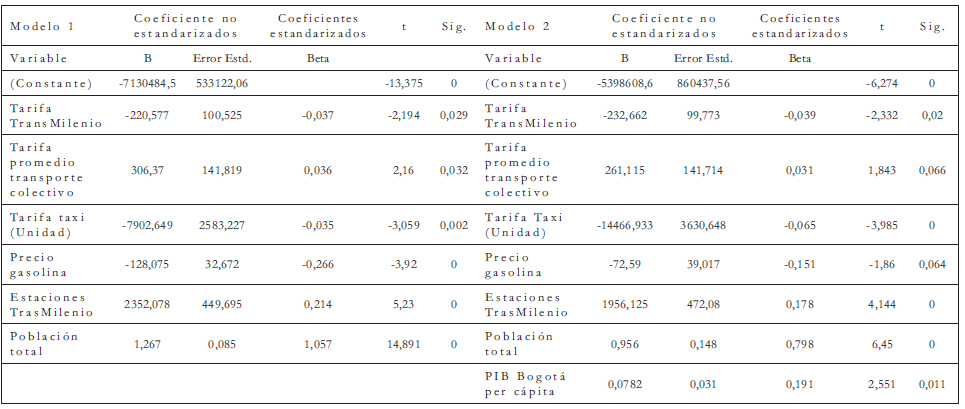 | Modelo 1 | Coeficiente no estandarizados | | Coeficientes estandarizados | t | Sig. | Modelo 2 | Coeficiente no estandarizados | | Coeficientes estandarizados | t | Sig. |
|---|---|---|---|---|---|---|---|---|---|---|---|
| Variable | B | Error Estd. | Beta | | | Variable | B | Error Estd. | Beta | | |
| (Constante) | -7130484,5 | 533122,06 | | -13,375 | 0 | (Constante) | -5398608,6 | 860437,56 | | -6,274 | 0 |
| Tarifa TransMilenio | -220,577 | 100,525 | -0,037 | -2,194 | 0,029 | Tarifa TransMilenio | -232,662 | 99,773 | -0,039 | -2,332 | 0,02 |
| Tarifa promedio transporte colectivo | 306,37 | 141,819 | 0,036 | 2,16 | 0,032 | Tarifa promedio transporte colectivo | 261,115 | 141,714 | 0,031 | 1,843 | 0,066 |
| Tarifa taxi (Unidad) | -7902,649 | 2583,227 | -0,035 | -3,059 | 0,002 | Tarifa Taxi (Unidad) | -14466,933 | 3630,648 | -0,065 | -3,985 | 0 |
| Precio gasolina | -128,075 | 32,672 | -0,266 | -3,92 | 0 | Precio gasolina | -72,59 | 39,017 | -0,151 | -1,86 | 0,064 |
| Estaciones TrasMilenio | 2352,078 | 449,695 | 0,214 | 5,23 | 0 | Estaciones TrasMilenio | 1956,125 | 472,08 | 0,178 | 4,144 | 0 |
| Población total | 1,267 | 0,085 | 1,057 | 14,891 | 0 | Población total | 0,956 | 0,148 | 0,798 | 6,45 | 0 |
| | | | | | | PIB Bogotá per cápita | 0,0782 | 0,031 | 0,191 | 2,551 | 0,011 |